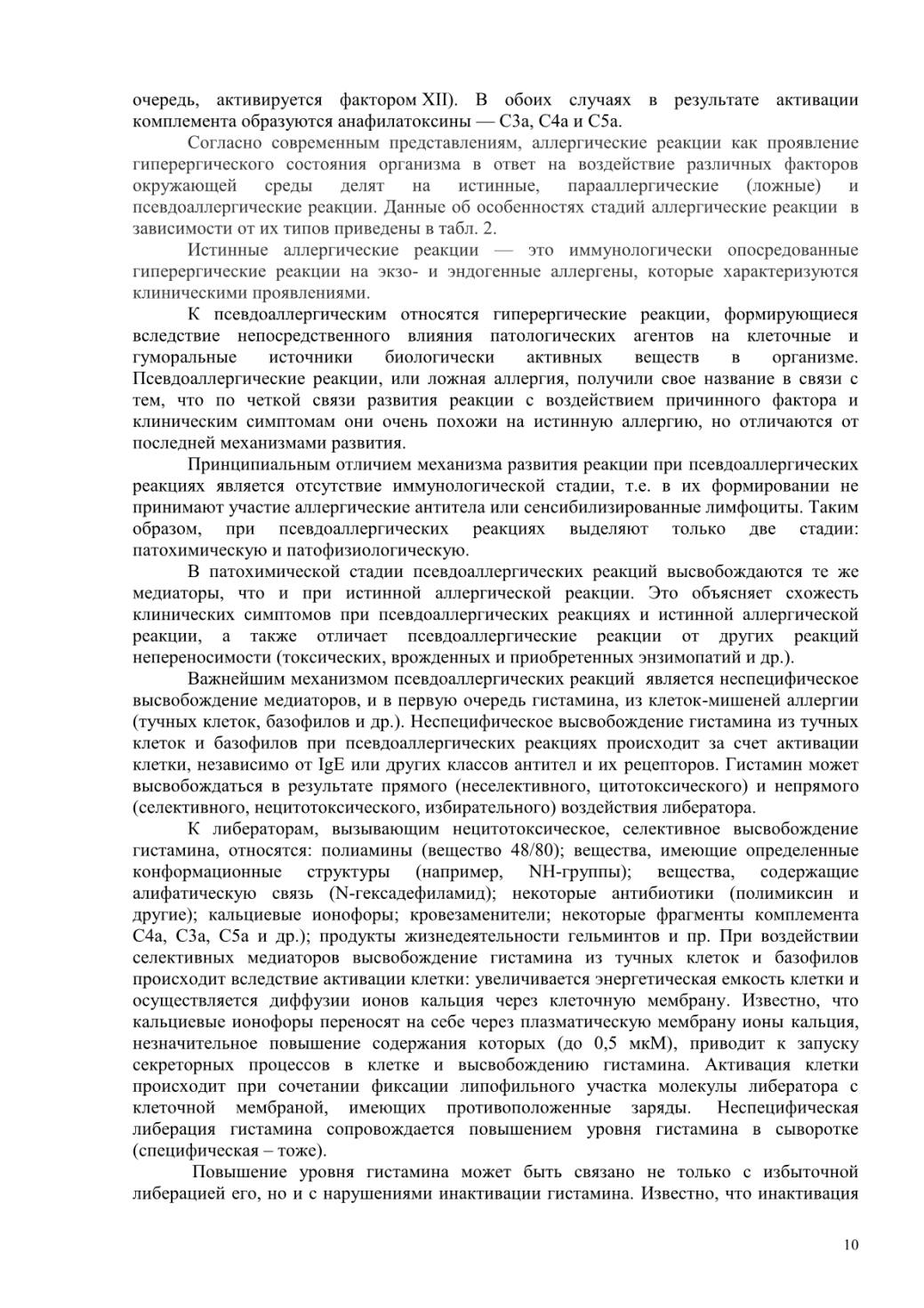 очередь, активируется фактором XII). В обоих случаях в результате активации комплемента образуются анафилатоксины — С3а, С4а и С5а.

Согласно современным представлениям, аллергические реакции как проявление гиперергического состояния организма в ответ на воздействие различных факторов окружающей среды делят на истинные, парааллергические (ложные) и псевдоаллергические реакции. Данные об особенностях стадий аллергические реакции в зависимости от их типов приведены в табл. 2.

Истинные аллергические реакции — это иммунологически опосредованные гиперергические реакции на экзо- и эндогенные аллергены, которые характеризуются клиническими проявлениями.

К псевдоаллергическим относятся гиперергические реакции, формирующиеся вследствие непосредственного влияния патологических агентов на клеточные и гуморальные источники биологически активных веществ в организме. Псевдоаллергические реакции, или ложная аллергия, получили свое название в связи с тем, что по четкой связи развития реакции с воздействием причинного фактора и клиническим симптомам они очень похожи на истинную аллергию, но отличаются от последней механизмами развития.

Принципиальным отличием механизма развития реакции при псевдоаллергических реакциях является отсутствие иммунологической стадии, т.е. в их формировании не принимают участие аллергические антитела или сенсибилизированные лимфоциты. Таким образом, при псевдоаллергических реакциях выделяют только две стадии: патохимическую и патофизиологическую.

В патохимической стадии псевдоаллергических реакций высвобождаются те же медиаторы, что и при истинной аллергической реакции. Это объясняет схожесть клинических симптомов при псевдоаллергических реакциях и истинной аллергической реакции, а также отличает псевдоаллергические реакции от других реакций непереносимости (токсических, врожденных и приобретенных энзимопатий и др.).

Важнейшим механизмом псевдоаллергических реакций является неспецифическое высвобождение медиаторов, и в первую очередь гистамина, из клеток-мишеней аллергии (тучных клеток, базофилов и др.). Неспецифическое высвобождение гистамина из тучных клеток и базофилов при псевдоаллергических реакциях происходит за счет активации клетки, независимо от IgE или других классов антител и их рецепторов. Гистамин может высвобождаться в результате прямого (неселективного, цитотоксического) и непрямого (селективного, нецитотоксического, избирательного) воздействия либератора.

К либераторам, вызывающим нецитотоксическое, селективное высвобождение гистамина, относятся: полиамины (вещество 48/80); вещества, имеющие определенные конформационные структуры (например, NH-группы); вещества, содержащие алифатическую связь (N-гексадефиламид); некоторые антибиотики (полимиксин и другие); кальциевые ионофоры; кровезаменители; некоторые фрагменты комплемента С4а, С3а, С5а и др.); продукты жизнедеятельности гельминтов и пр. При воздействии селективных медиаторов высвобождение гистамина из тучных клеток и базофилов происходит вследствие активации клетки: увеличивается энергетическая емкость клетки и осуществляется диффузии ионов кальция через клеточную мембрану. Известно, что кальциевые ионофоры переносят на себе через плазматическую мембрану ионы кальция, незначительное повышение содержания которых (до 0,5 мкМ), приводит к запуску секреторных процессов в клетке и высвобождению гистамина. Активация клетки происходит при сочетании фиксации липофильного участка молекулы либератора с клеточной мембраной, имеющих противоположенные заряды. Неспецифическая либерация гистамина сопровождается повышением уровня гистамина в сыворотке (специфическая – тоже).

Повышение уровня гистамина может быть связано не только с избыточной либерацией его, но и с нарушениями инактивации гистамина. Известно, что инактивация

10